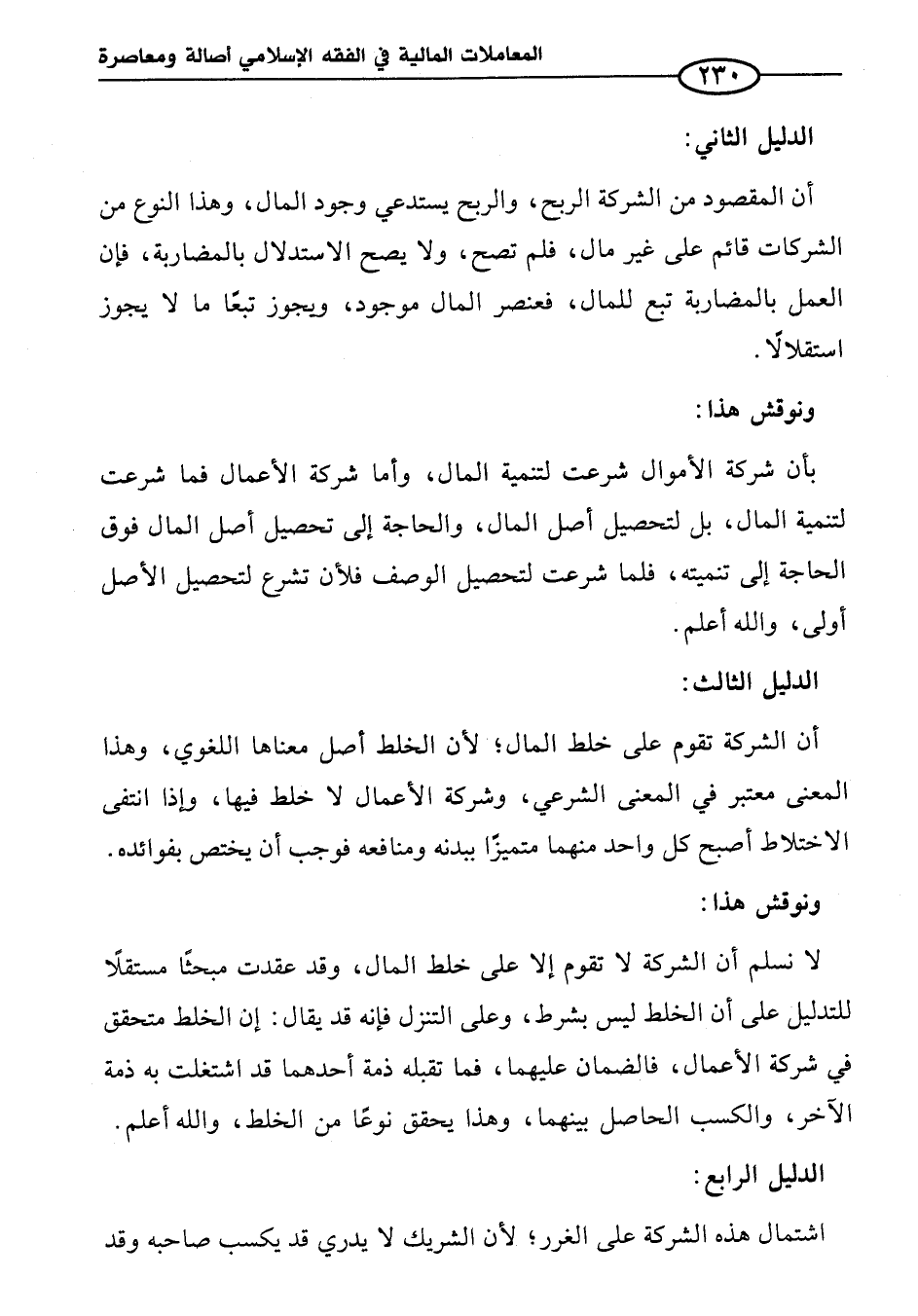 المعاملات المالية في الفقه الإسلامي أصالة ومعاصرة

٢٣٠

الدليل الثاني:

أن المقصود من الشركة الربح، والربح يستدعي وجود المال، وهذا النوع من الشركات قائم على غير مال، فلم تصح، ولا يصح الاستدلال بالمضاربة، فإن العمل بالمضاربة تبع للمال، فعنصر المال موجود، ويجوز تبعًا ما لا يجوز استقلالًا.

ونوقش هذا:

بأن شركة الأموال شرعت لتنمية المال، وأما شركة الأعمال فما شرعت لتنمية المال، بل لتحصيل أصل المال، والحاجة إلى تحصيل أصل المال فوق الحاجة إلى تنميته، فلما شرعت لتحصيل الوصف فلأن تشرع لتحصيل الأصل أولى، والله أعلم.

الدليل الثالث:

أن الشركة تقوم على خلط المال؛ لأن الخلط أصل معناها اللغوي، وهذا المعنى معتبر في المعنى الشرعي، وشركة الأعمال لا خلط فيها، وإذا انتفى الاختلاط أصبح كل واحد منهما متميزًا ببدنه ومنافعه فوجب أن يختص بفوائده.

ونوقش هذا:

لا نسلم أن الشركة لا تقوم إلا على خلط المال، وقد عقدت مبحثًا مستقلًا للتدليل على أن الخلط ليس بشرط، وعلى التنزل فإنه قد يقال: إن الخلط متحقق في شركة الأعمال، فالضمان عليهما، فما تقبله ذمة أحدهما قد اشتغلت به ذمة الآخر، والكسب الحاصل بينهما، وهذا يحقق نوعًا من الخلط، والله أعلم.

الدليل الرابع:

اشتمال هذه الشركة على الغرر؛ لأن الشريك لا يدري قد يكسب صاحبه وقد